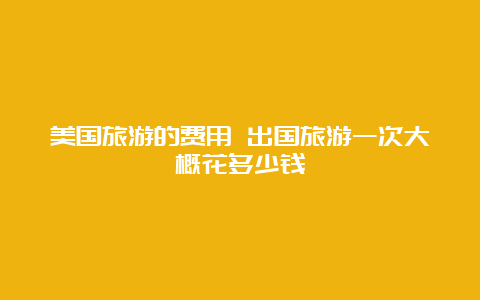 美国旅游的费用 出国旅游一次大概花多少钱